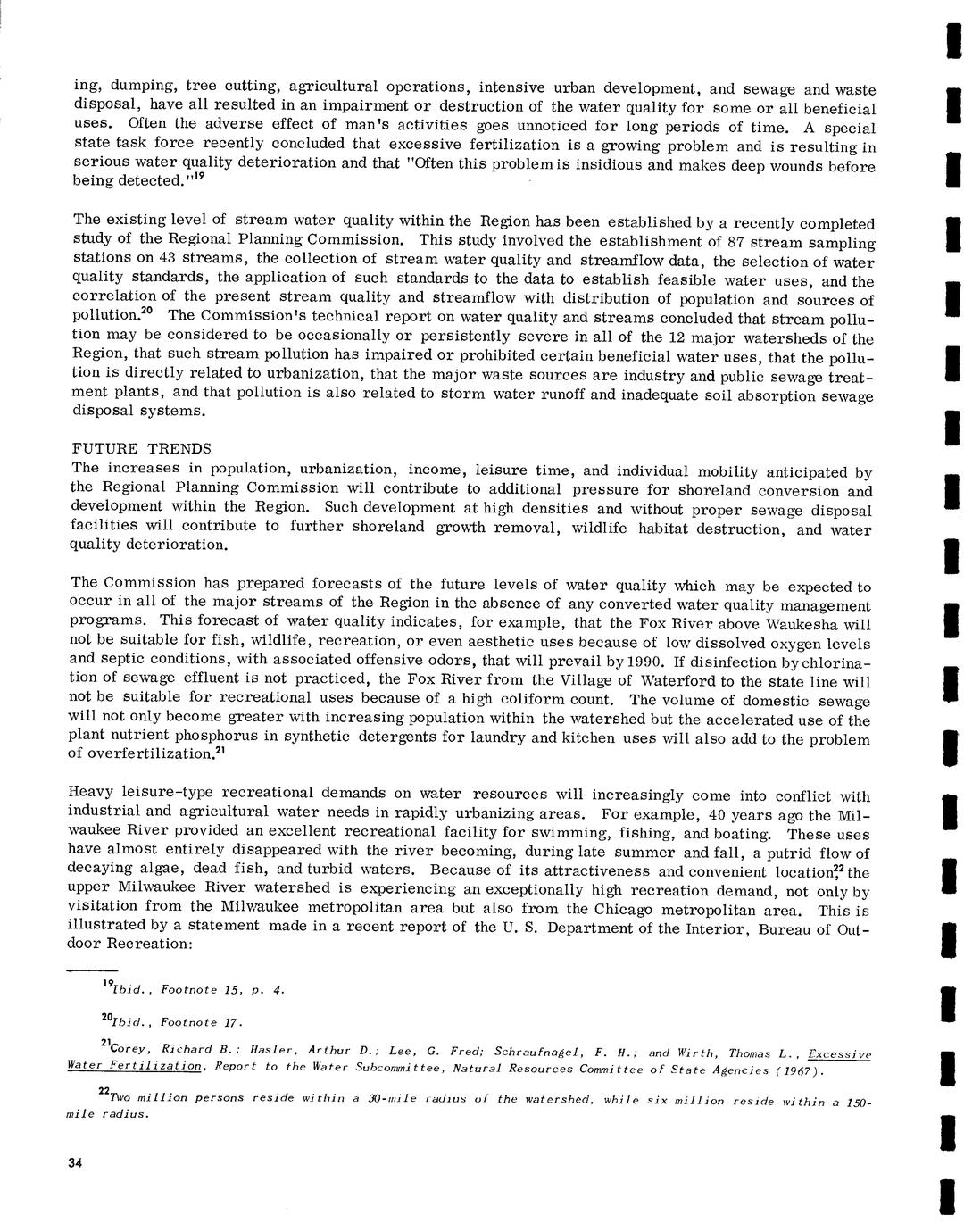 ing, dumping, tree cutting, agricultural operations, intensive urban development, and sewage and waste disposal, have all resulted in an impairment or destruction of the water quality for some or all beneficial uses. Often the adverse effect of man's activities goes unnoticed for long periods of time. A special state task force recently concluded that excessive fertilization is a growing problem and is resulting in serious water quality deterioration and that "Often this problem is insidious and makes deep wounds before being detected."$^{19}$

The existing level of stream water quality within the Region has been established by a recently completed study of the Regional Planning Commission. This study involved the establishment of 87 stream sampling stations on 43 streams, the collection of stream water quality and streamflow data, the selection of water quality standards, the application of such standards to the data to establish feasible water uses, and the correlation of the present stream quality and streamflow with distribution of population and sources of pollution.$^{20}$ The Commission's technical report on water quality and streams concluded that stream pollution may be considered to be occasionally or persistently severe in all of the 12 major watersheds of the Region, that such stream pollution has impaired or prohibited certain beneficial water uses, that the pollution is directly related to urbanization, that the major waste sources are industry and public sewage treatment plants, and that pollution is also related to storm water runoff and inadequate soil absorption sewage disposal systems.

FUTURE TRENDS
The increases in population, urbanization, income, leisure time, and individual mobility anticipated by the Regional Planning Commission will contribute to additional pressure for shoreland conversion and development within the Region. Such development at high densities and without proper sewage disposal facilities will contribute to further shoreland growth removal, wildlife habitat destruction, and water quality deterioration.

The Commission has prepared forecasts of the future levels of water quality which may be expected to occur in all of the major streams of the Region in the absence of any converted water quality management programs. This forecast of water quality indicates, for example, that the Fox River above Waukesha will not be suitable for fish, wildlife, recreation, or even aesthetic uses because of low dissolved oxygen levels and septic conditions, with associated offensive odors, that will prevail by 1990. If disinfection by chlorination of sewage effluent is not practiced, the Fox River from the Village of Waterford to the state line will not be suitable for recreational uses because of a high coliform count. The volume of domestic sewage will not only become greater with increasing population within the watershed but the accelerated use of the plant nutrient phosphorus in synthetic detergents for laundry and kitchen uses will also add to the problem of overfertilization.$^{21}$

Heavy leisure-type recreational demands on water resources will increasingly come into conflict with industrial and agricultural water needs in rapidly urbanizing areas. For example, 40 years ago the Milwaukee River provided an excellent recreational facility for swimming, fishing, and boating. These uses have almost entirely disappeared with the river becoming, during late summer and fall, a putrid flow of decaying algae, dead fish, and turbid waters. Because of its attractiveness and convenient location,$^{22}$ the upper Milwaukee River watershed is experiencing an exceptionally high recreation demand, not only by visitation from the Milwaukee metropolitan area but also from the Chicago metropolitan area. This is illustrated by a statement made in a recent report of the U. S. Department of the Interior, Bureau of Outdoor Recreation:

$^{19}$Ibid., Footnote 15, p. 4.

$^{20}$Ibid., Footnote 17.

$^{21}$Corey, Richard B.; Hasler, Arthur D.; Lee, G. Fred; Schraufnagel, F. H.; and Wirth, Thomas L., Excessive Water Fertilization, Report to the Water Subcommittee, Natural Resources Committee of State Agencies (1967).

$^{22}$Two million persons reside within a 30-mile radius of the watershed, while six million reside within a 150-mile radius.

34